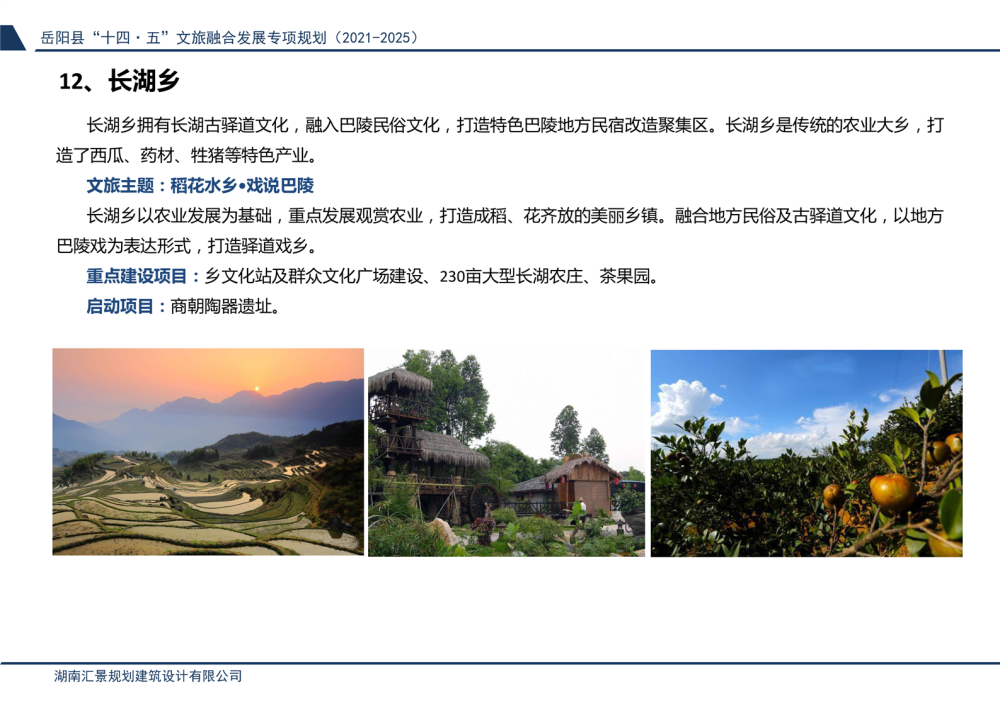 岳阳县“十四·五”文旅融合发展专项规划（2021-2025）

12、长湖乡

长湖乡拥有长湖古驿道文化，融入巴陵民俗文化，打造特色巴陵地方民宿改造聚集区。长湖乡是传统的农业大乡，打造了西瓜、药材、牲猪等特色产业。

文旅主题：稻花水乡•戏说巴陵

长湖乡以农业发展为基础，重点发展观赏农业，打造成稻、花齐放的美丽乡镇。融合地方民俗及古驿道文化，以地方巴陵戏为表达形式，打造驿道戏乡。

重点建设项目：乡文化站及群众文化广场建设、230亩大型长湖农庄、茶果园。

启动项目：商朝陶器遗址。

湖南汇景规划建筑设计有限公司